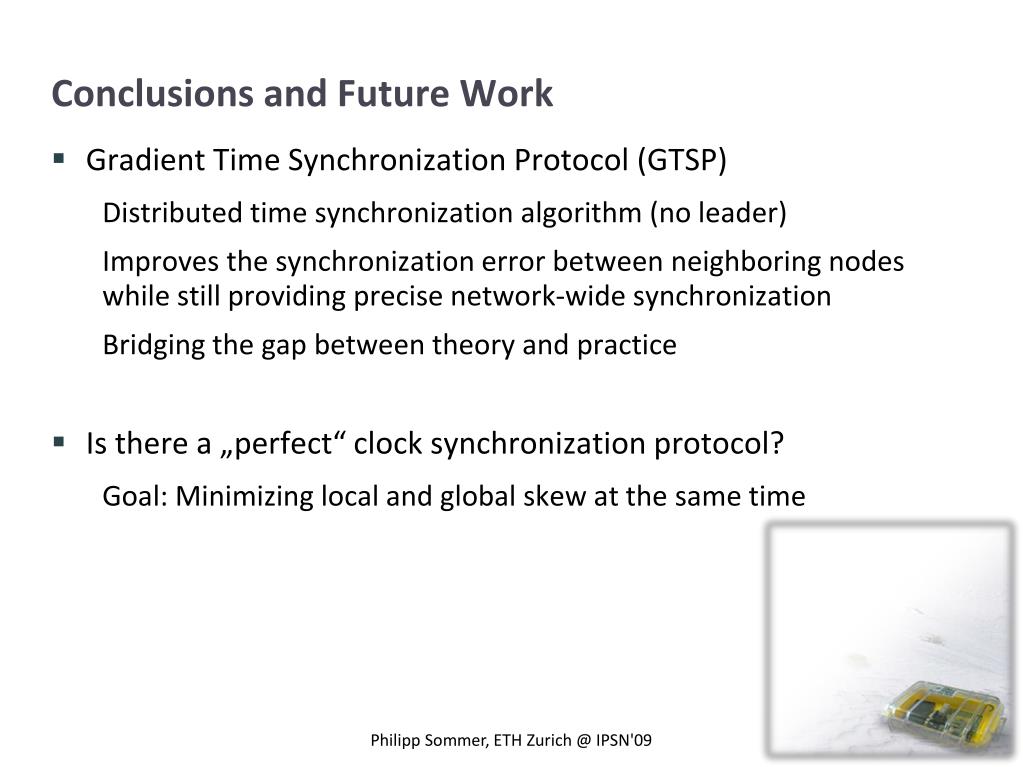 Conclusions and Future Work

▪ Gradient Time Synchronization Protocol (GTSP)

Distributed time synchronization algorithm (no leader)

Improves the synchronization error between neighboring nodes while still providing precise network-wide synchronization

Bridging the gap between theory and practice

▪ Is there a „perfect“ clock synchronization protocol?

Goal: Minimizing local and global skew at the same time

Philipp Sommer, ETH Zurich @ IPSN'09